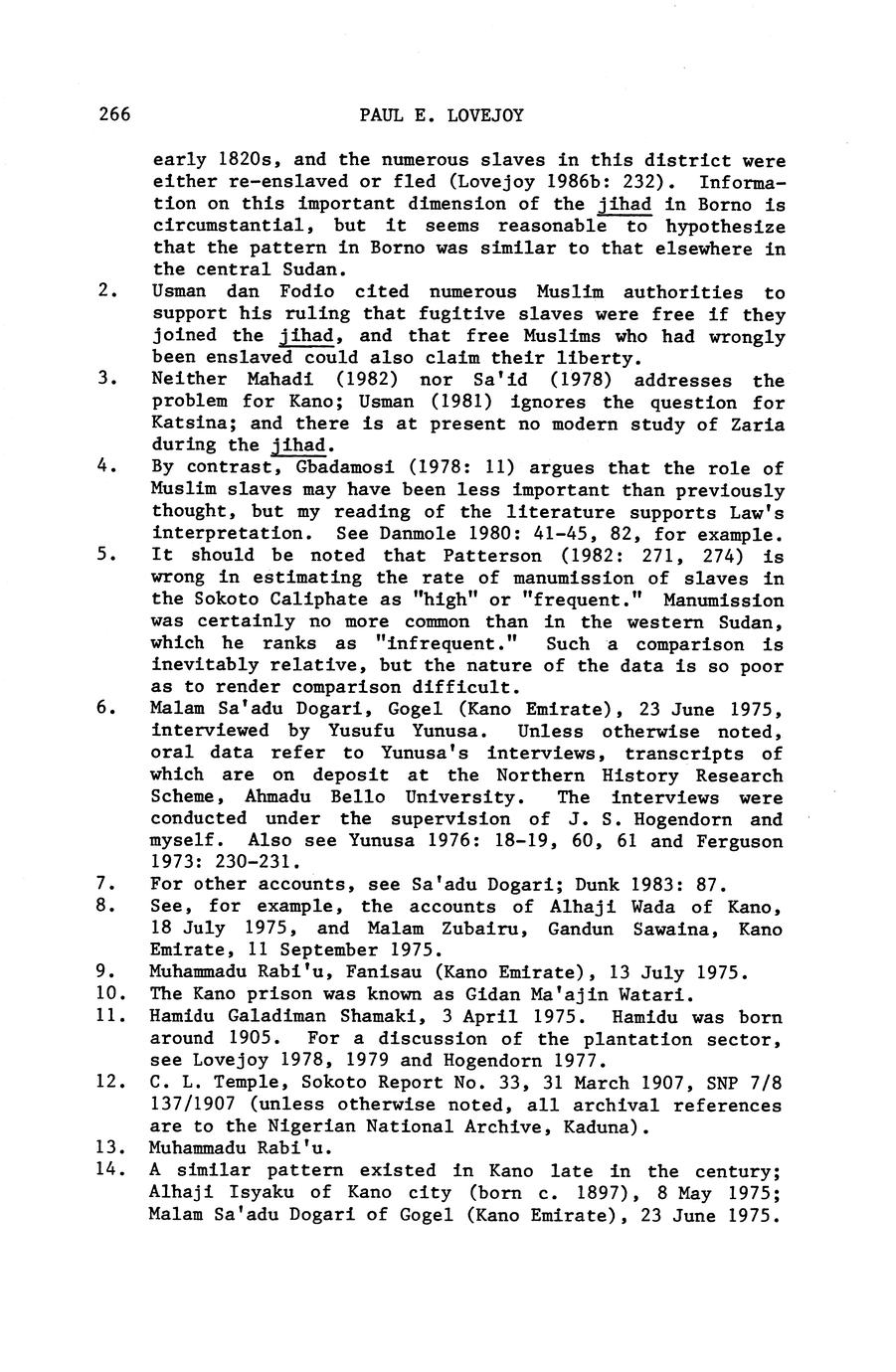 266 PAUL E. LOVEJOY

early 1820s, and the numerous slaves in this district were either re-enslaved or fled (Lovejoy 1986b: 232). Information on this important dimension of the jihad in Borno is circumstantial, but it seems reasonable to hypothesize that the pattern in Borno was similar to that elsewhere in the central Sudan.

2. Usman dan Fodio cited numerous Muslim authorities to support his ruling that fugitive slaves were free if they joined the jihad, and that free Muslims who had wrongly been enslaved could also claim their liberty.

3. Neither Mahadi (1982) nor Sa'id (1978) addresses the problem for Kano; Usman (1981) ignores the question for Katsina; and there is at present no modern study of Zaria during the jihad.

4. By contrast, Gbadamosi (1978: 11) argues that the role of Muslim slaves may have been less important than previously thought, but my reading of the literature supports Law's interpretation. See Danmole 1980: 41-45, 82, for example.

5. It should be noted that Patterson (1982: 271, 274) is wrong in estimating the rate of manumission of slaves in the Sokoto Caliphate as "high" or "frequent." Manumission was certainly no more common than in the western Sudan, which he ranks as "infrequent." Such a comparison is inevitably relative, but the nature of the data is so poor as to render comparison difficult.

6. Malam Sa'adu Dogari, Gogel (Kano Emirate), 23 June 1975, interviewed by Yusufu Yunusa. Unless otherwise noted, oral data refer to Yunusa's interviews, transcripts of which are on deposit at the Northern History Research Scheme, Ahmadu Bello University. The interviews were conducted under the supervision of J. S. Hogendorn and myself. Also see Yunusa 1976: 18-19, 60, 61 and Ferguson 1973: 230-231.

7. For other accounts, see Sa'adu Dogari; Dunk 1983: 87.

8. See, for example, the accounts of Alhaji Wada of Kano, 18 July 1975, and Malam Zubairu, Gandun Sawaina, Kano Emirate, 11 September 1975.

9. Muhammadu Rabi'u, Fanisau (Kano Emirate), 13 July 1975.

10. The Kano prison was known as Gidan Ma'ajin Watari.

11. Hamidu Galadiman Shamaki, 3 April 1975. Hamidu was born around 1905. For a discussion of the plantation sector, see Lovejoy 1978, 1979 and Hogendorn 1977.

12. C. L. Temple, Sokoto Report No. 33, 31 March 1907, SNP 7/8 137/1907 (unless otherwise noted, all archival references are to the Nigerian National Archive, Kaduna).

13. Muhammadu Rabi'u.

14. A similar pattern existed in Kano late in the century; Alhaji Isyaku of Kano city (born c. 1897), 8 May 1975; Malam Sa'adu Dogari of Gogel (Kano Emirate), 23 June 1975.